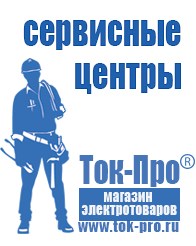 сервисные центры

Ток-Про®

магазин электротоваров

www.tok-pro.ru